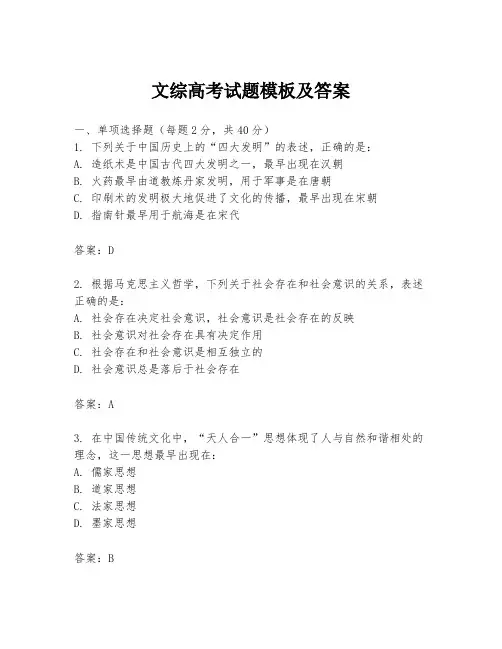 文综高考试题模板及答案

一、单项选择题（每题2分，共40分）
1. 下列关于中国历史上的“四大发明”的表述，正确的是：
A. 造纸术是中国古代四大发明之一，最早出现在汉朝
B. 火药最早由道教炼丹家发明，用于军事是在唐朝
C. 印刷术的发明极大地促进了文化的传播，最早出现在宋朝
D. 指南针最早用于航海是在宋代

答案：D

2. 根据马克思主义哲学，下列关于社会存在和社会意识的关系，表述正确的是：
A. 社会存在决定社会意识，社会意识是社会存在的反映
B. 社会意识对社会存在具有决定作用
C. 社会存在和社会意识是相互独立的
D. 社会意识总是落后于社会存在

答案：A

3. 在中国传统文化中，“天人合一”思想体现了人与自然和谐相处的理念，这一思想最早出现在：
A. 儒家思想
B. 道家思想
C. 法家思想
D. 墨家思想

答案：B